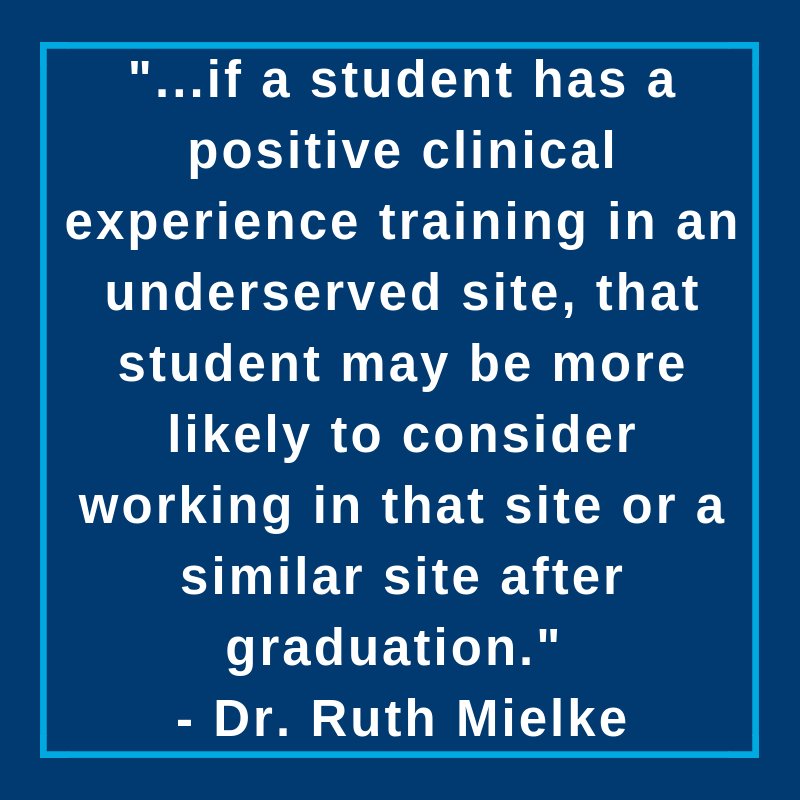 "...if a student has a positive clinical experience training in an underserved site, that student may be more likely to consider working in that site or a similar site after graduation."
- Dr. Ruth Mielke